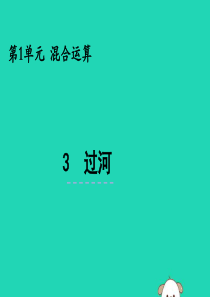 第1单元 混合运算

3 过河